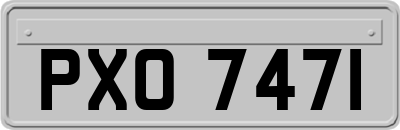 PXO 747I